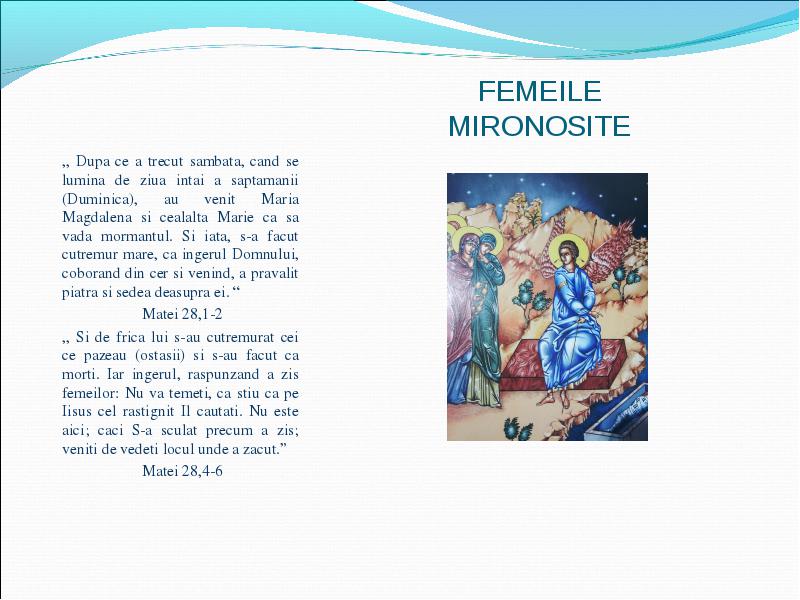 FEMEILE MIRONOSITE

„ Dupa ce a trecut sambata, cand se lumina de ziua intai a saptamanii (Duminica), au venit Maria Magdalena si cealalta Marie ca sa vada mormantul. Si iata, s-a facut cutremur mare, ca ingerul Domnului, coborand din cer si venind, a pravalit piatra si sedea deasupra ei. “

Matei 28,1-2

„ Si de frica lui s-au cutremurat cei ce pazeau (ostasii) si s-au facut ca morti. Iar ingerul, raspunzand a zis femeilor: Nu va temeti, ca stiu ca pe Iisus cel rastignit Il cautati. Nu este aici; caci S-a sculat precum a zis; veniti de vedeti locul unde a zacut.”

Matei 28,4-6